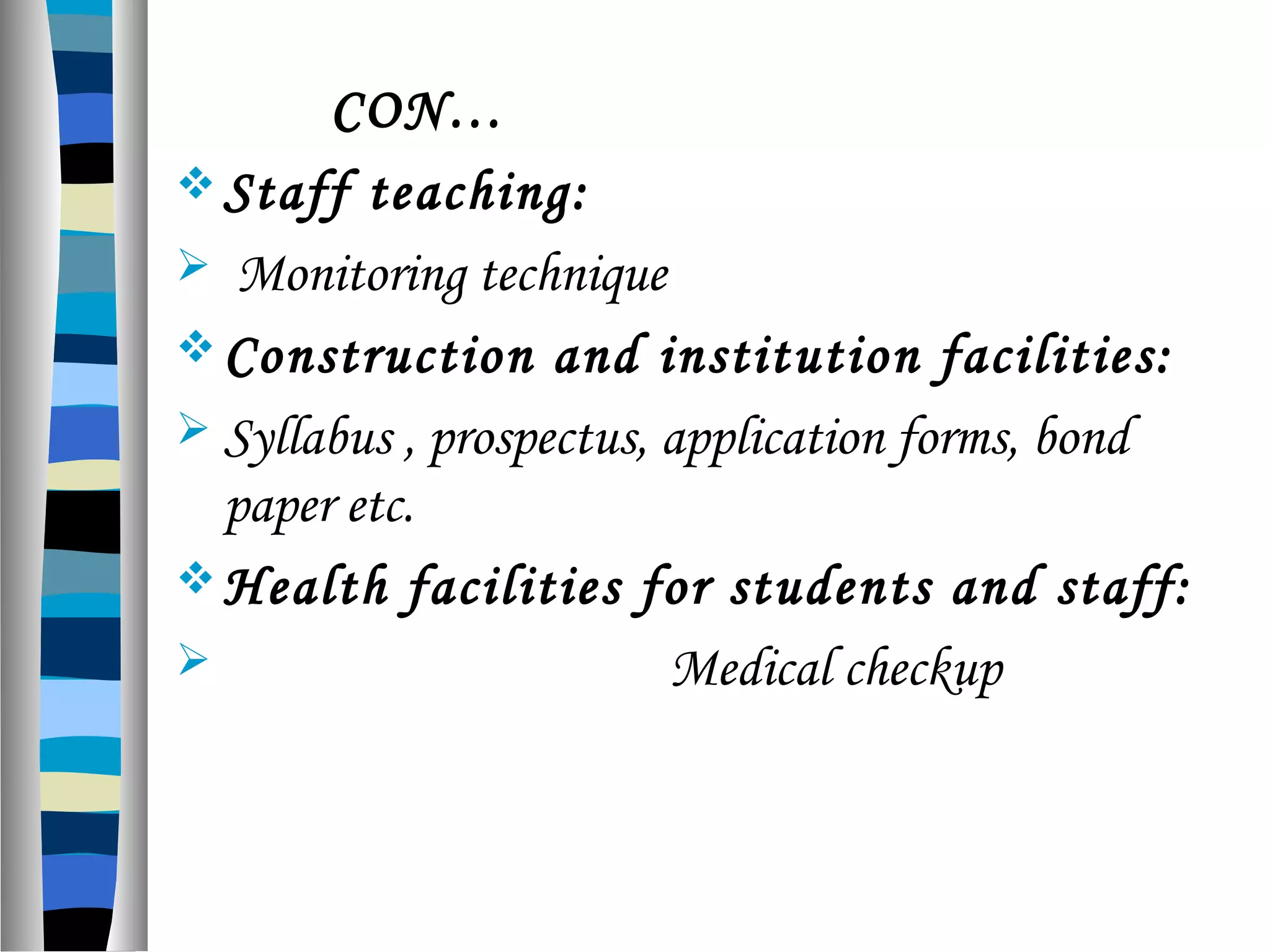 CON…

❖ Staff teaching:

➢ Monitoring technique

❖ Construction and institution facilities:

➢ Syllabus , prospectus, application forms, bond paper etc.

❖ Health facilities for students and staff:

➢ Medical checkup